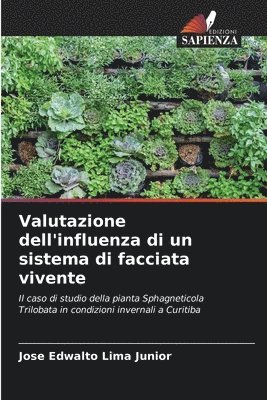 EDIZIONI
SAPIENZA

Valutazione dell'influenza di un sistema di facciata vivente

Il caso di studio della pianta Sphagneticola Trilobata in condizioni invernali a Curitiba

Jose Edwalto Lima Junior